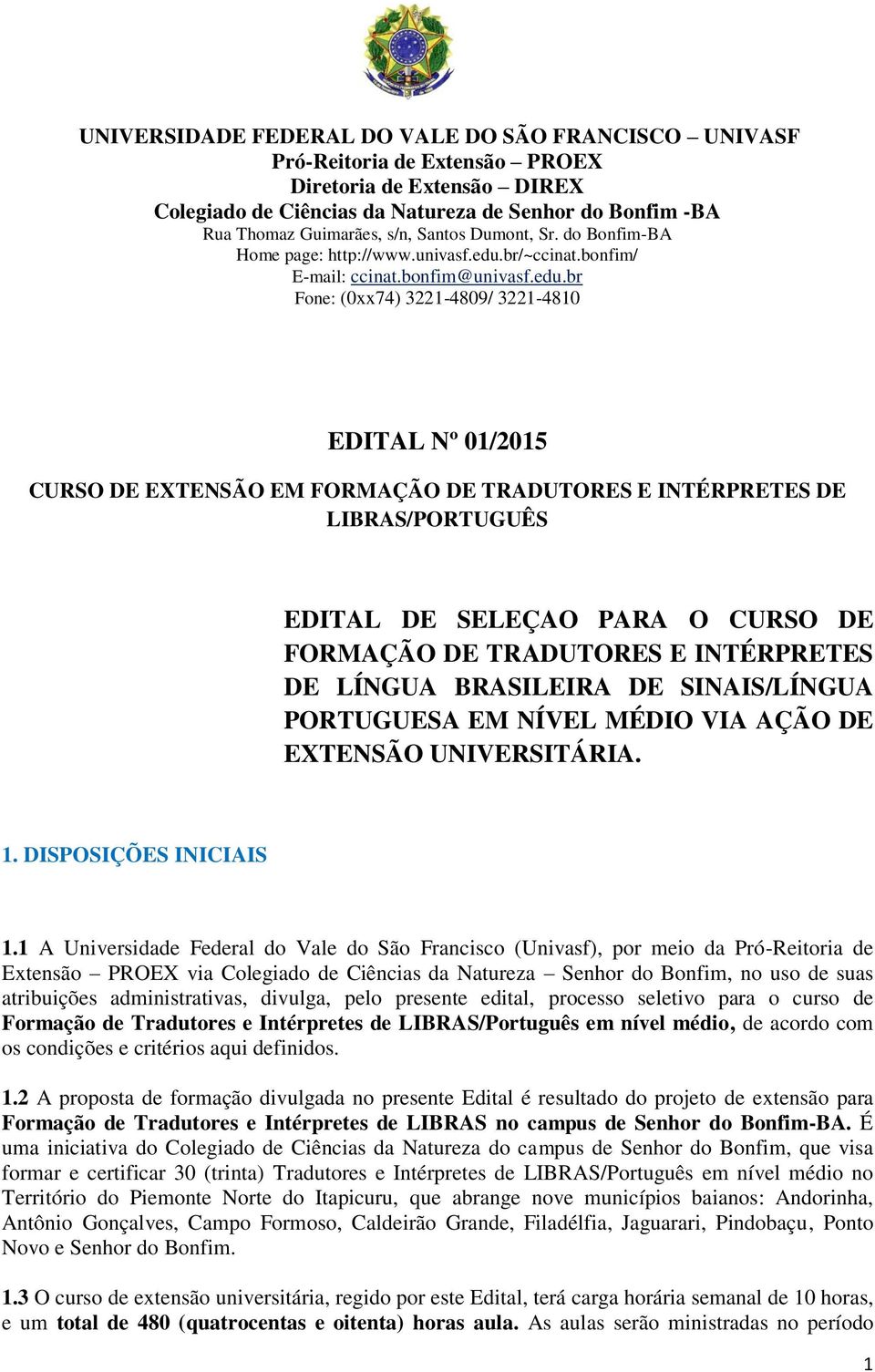 UNIVERSIDADE FEDERAL DO VALE DO SÃO FRANCISCO – UNIVASF
Pró-Reitoria de Extensão – PROEX
Diretoria de Extensão – DIREX
Colegiado de Ciências da Natureza de Senhor do Bonfim -BA
Rua Thomaz Guimarães, s/n, Santos Dumont, Sr. do Bonfim-BA
Home page: http://www.univasf.edu.br/~ccinat.bonfim/
E-mail: ccinat.bonfim@univasf.edu.br
Fone: (0xx74) 3221-4809/ 3221-4810

EDITAL Nº 01/2015

CURSO DE EXTENSÃO EM FORMAÇÃO DE TRADUTORES E INTÉRPRETES DE LIBRAS/PORTUGUÊS

EDITAL DE SELEÇAO PARA O CURSO DE FORMAÇÃO DE TRADUTORES E INTÉRPRETES DE LÍNGUA BRASILEIRA DE SINAIS/LÍNGUA PORTUGUESA EM NÍVEL MÉDIO VIA AÇÃO DE EXTENSÃO UNIVERSITÁRIA.

1. DISPOSIÇÕES INICIAIS

1.1 A Universidade Federal do Vale do São Francisco (Univasf), por meio da Pró-Reitoria de Extensão – PROEX via Colegiado de Ciências da Natureza – Senhor do Bonfim, no uso de suas atribuições administrativas, divulga, pelo presente edital, processo seletivo para o curso de Formação de Tradutores e Intérpretes de LIBRAS/Português em nível médio, de acordo com os condições e critérios aqui definidos.

1.2 A proposta de formação divulgada no presente Edital é resultado do projeto de extensão para Formação de Tradutores e Intérpretes de LIBRAS no campus de Senhor do Bonfim-BA. É uma iniciativa do Colegiado de Ciências da Natureza do campus de Senhor do Bonfim, que visa formar e certificar 30 (trinta) Tradutores e Intérpretes de LIBRAS/Português em nível médio no Território do Piemonte Norte do Itapicuru, que abrange nove municípios baianos: Andorinha, Antônio Gonçalves, Campo Formoso, Caldeirão Grande, Filadélfia, Jaguarari, Pindobaçu, Ponto Novo e Senhor do Bonfim.

1.3 O curso de extensão universitária, regido por este Edital, terá carga horária semanal de 10 horas, e um total de 480 (quatrocentas e oitenta) horas aula. As aulas serão ministradas no período

1